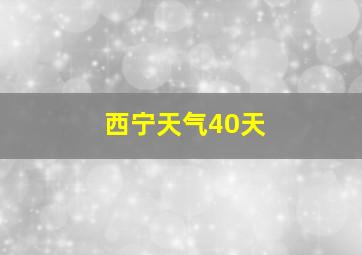 西宁天气40天